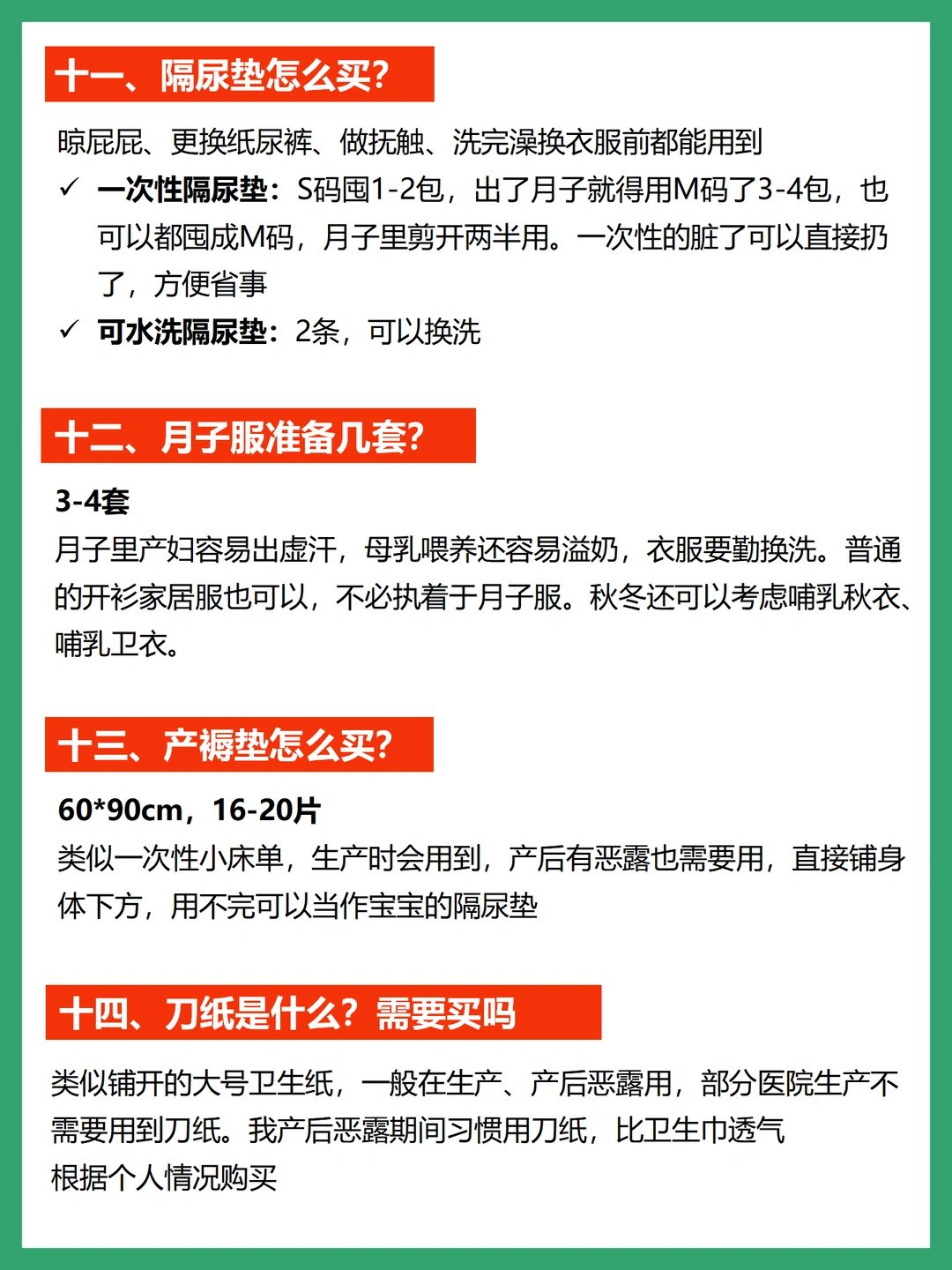 十一、隔尿垫怎么买?

晾屁屁、更换纸尿裤、做抚触、洗完澡换衣服前都能用到

✓ 一次性隔尿垫：S码囤1-2包，出了月子就得用M码了3-4包，也可以都囤成M码，月子里剪开两半用。一次性的脏了可以直接扔了，方便省事

✓ 可水洗隔尿垫：2条，可以换洗

十二、月子服准备几套?

3-4套

月子里产妇容易出虚汗，母乳喂养还容易溢奶，衣服要勤换洗。普通的开衫家居服也可以，不必执着于月子服。秋冬还可以考虑哺乳秋衣、哺乳卫衣。

十三、产褥垫怎么买?

60*90cm，16-20片

类似一次性小床单，生产时会用到，产后有恶露也需要用，直接铺身体下方，用不完可以当作宝宝的隔尿垫

十四、刀纸是什么？需要买吗

类似铺开的大号卫生纸，一般在生产、产后恶露用，部分医院生产不需要用到刀纸。我产后恶露期间习惯用刀纸，比卫生巾透气

根据个人情况购买